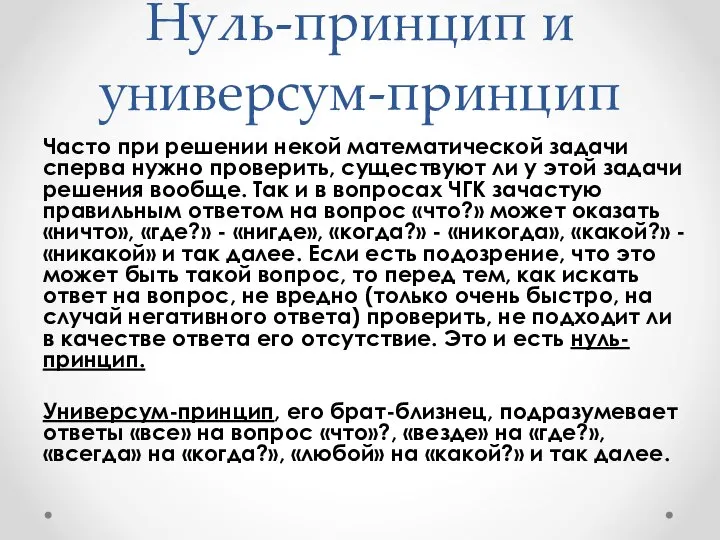 Нуль-принцип и универсум-принцип

Часто при решении некой математической задачи сперва нужно проверить, существуют ли у этой задачи решения вообще. Так и в вопросах ЧГК зачастую правильным ответом на вопрос «что?» может оказать «ничто», «где?» - «нигде», «когда?» - «никогда», «какой?» - «никакой» и так далее. Если есть подозрение, что это может быть такой вопрос, то перед тем, как искать ответ на вопрос, не вредно (только очень быстро, на случай негативного ответа) проверить, не подходит ли в качестве ответа его отсутствие. Это и есть нуль-принцип.

Универсум-принцип, его брат-близнец, подразумевает ответы «все» на вопрос «что»?, «везде» на «где?», «всегда» на «когда?», «любой» на «какой?» и так далее.